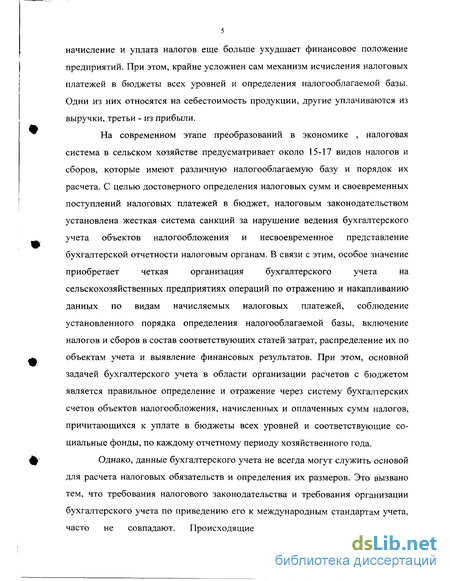 5

начисление и уплата налогов еще больше ухудшает финансовое положение предприятий. При этом, крайне усложнен сам механизм исчисления налоговых платежей в бюджеты всех уровней и определения налогооблагаемой базы. Одни из них относятся на себестоимость продукции, другие уплачиваются из выручки, третьи - из прибыли.

На современном этапе преобразований в экономике , налоговая система в сельском хозяйстве предусматривает около 15-17 видов налогов и сборов, которые имеют различную налогооблагаемую базу и порядок их расчета. С целью достоверного определения налоговых сумм и своевременных поступлений налоговых платежей в бюджет, налоговым законодательством установлена жесткая система санкций за нарушение ведения бухгалтерского учета объектов налогообложения и несвоевременное представление бухгалтерской отчетности налоговым органам. В связи с этим, особое значение приобретает четкая организация бухгалтерского учета на сельскохозяйственных предприятиях операций по отражению и накапливанию данных по видам начисляемых налоговых платежей, соблюдение установленного порядка определения налогооблагаемой базы, включение налогов и сборов в состав соответствующих статей затрат, распределение их по объектам учета и выявление финансовых результатов. При этом, основной задачей бухгалтерского учета в области организации расчетов с бюджетом является правильное определение и отражение через систему бухгалтерских счетов объектов налогообложения, начисленных и оплаченных сумм налогов, причитающихся к уплате в бюджеты всех уровней и соответствующие социальные фонды, по каждому отчетному периоду хозяйственного года.

Однако, данные бухгалтерского учета не всегда могут служить основой для расчета налоговых обязательств и определения их размеров. Это вызвано тем, что требования налогового законодательства и требования организации бухгалтерского учета по приведению его к международным стандартам учета, часто не совпадают. Происходящие

dsLib.net
библиотека диссертаций